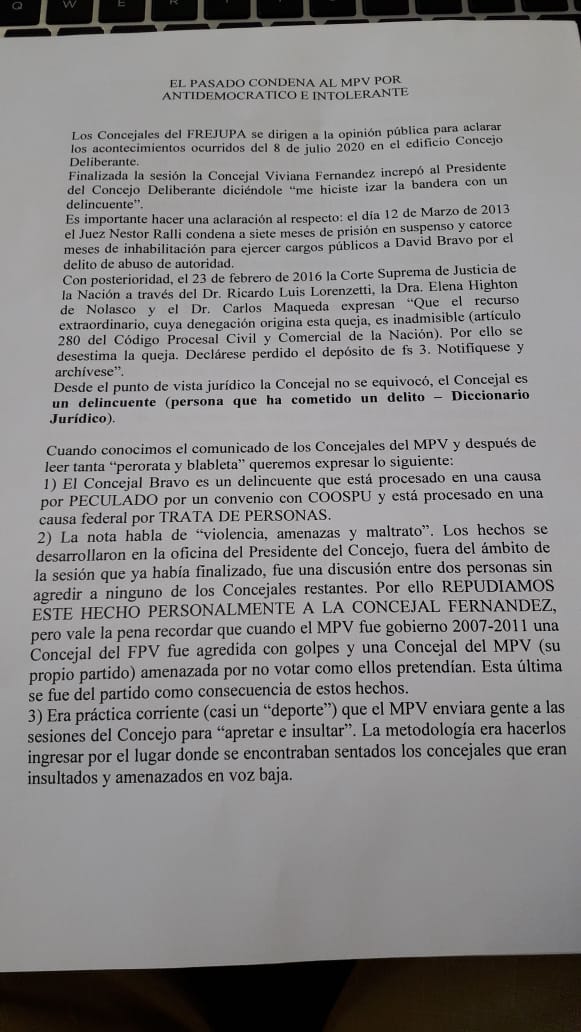 Q W E R

EL PASADO CONDENA AL MPV POR ANTIDEMOCRATICO E INTOLERANTE

Los Concejales del FREJUPA se dirigen a la opinión pública para aclarar los acontecimientos ocurridos del 8 de julio 2020 en el edificio Concejo Deliberante.
Finalizada la sesión la Concejal Viviana Fernandez increpó al Presidente del Concejo Deliberante diciéndole "me hiciste izar la bandera con un delincuente".
Es importante hacer una aclaración al respecto: el día 12 de Marzo de 2013 el Juez Nestor Ralli condena a siete meses de prisión en suspenso y catorce meses de inhabilitación para ejercer cargos públicos a David Bravo por el delito de abuso de autoridad.
Con posterioridad, el 23 de febrero de 2016 la Corte Suprema de Justicia de la Nación a través del Dr. Ricardo Luis Lorenzetti, la Dra. Elena Highton de Nolasco y el Dr. Carlos Maqueda expresan "Que el recurso extraordinario, cuya denegación origina esta queja, es inadmisible (artículo 280 del Código Procesal Civil y Comercial de la Nación). Por ello se desestima la queja. Declárese perdido el depósito de fs 3. Notifíquese y archívese".
Desde el punto de vista jurídico la Concejal no se equivocó, el Concejal es un delincuente (persona que ha cometido un delito – Diccionario Jurídico).

Cuando conocimos el comunicado de los Concejales del MPV y después de leer tanta "perorata y blableta" queremos expresar lo siguiente:
1) El Concejal Bravo es un delincuente que está procesado en una causa por PECULADO por un convenio con COOSPU y está procesado en una causa federal por TRATA DE PERSONAS.
2) La nota habla de "violencia, amenazas y maltrato". Los hechos se desarrollaron en la oficina del Presidente del Concejo, fuera del ámbito de la sesión que ya había finalizado, fue una discusión entre dos personas sin agredir a ninguno de los Concejales restantes. Por ello REPUDIAMOS ESTE HECHO PERSONALMENTE A LA CONCEJAL FERNANDEZ, pero vale la pena recordar que cuando el MPV fue gobierno 2007-2011 una Concejal del FPV fue agredida con golpes y una Concejal del MPV (su propio partido) amenazada por no votar como ellos pretendían. Esta última se fue del partido como consecuencia de estos hechos.
3) Era práctica corriente (casi un "deporte") que el MPV enviara gente a las sesiones del Concejo para "apretar e insultar". La metodología era hacerlos ingresar por el lugar donde se encontraban sentados los concejales que eran insultados y amenazados en voz baja.